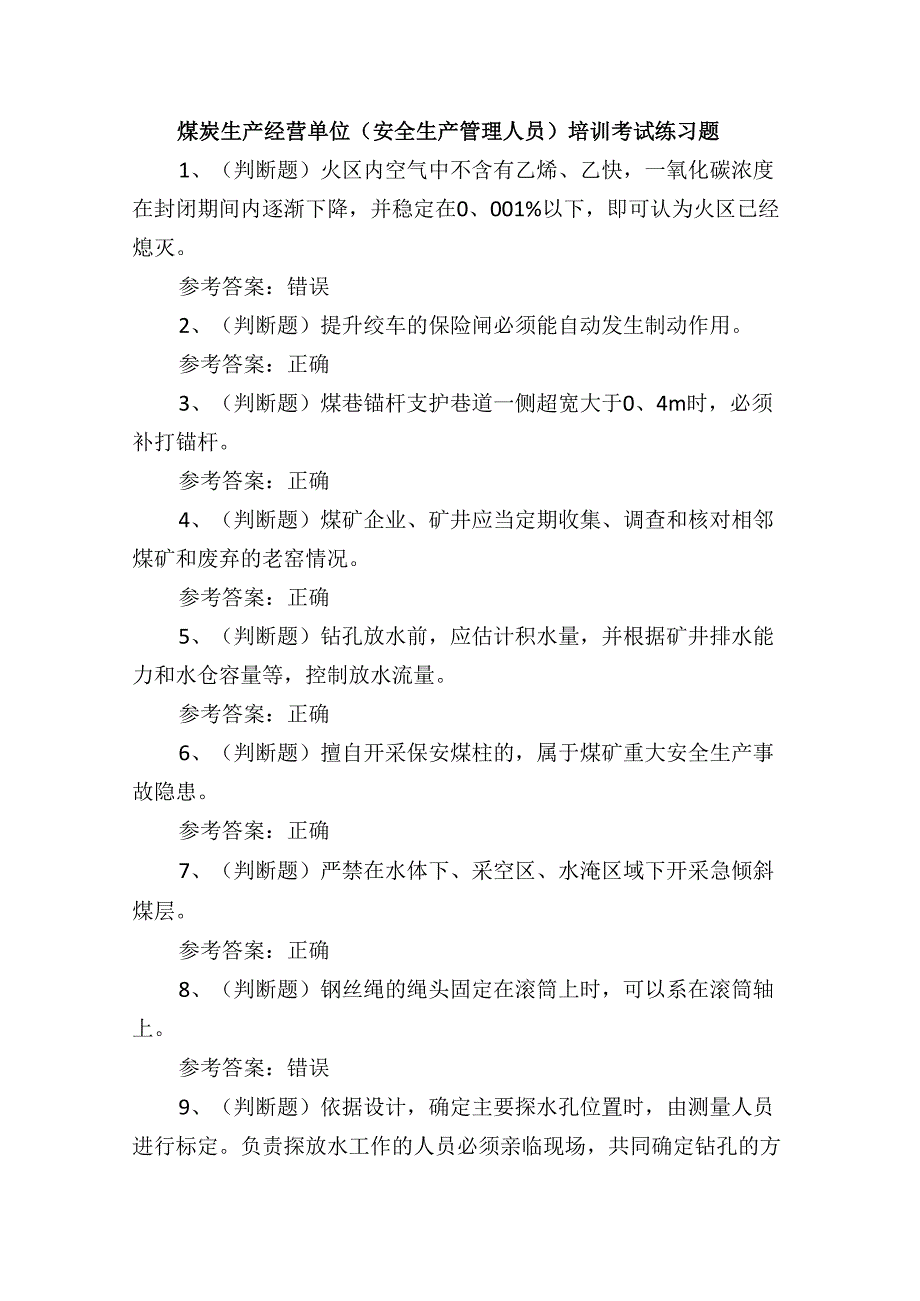 煤炭生产经营单位（安全生产管理人员）培训考试练习题

1、（判断题）火区内空气中不含有乙烯、乙炔，一氧化碳浓度在封闭期间内逐渐下降，并稳定在0、001%以下，即可认为火区已经熄灭。

参考答案：错误

2、（判断题）提升绞车的保险闸必须能自动发生制动作用。

参考答案：正确

3、（判断题）煤巷锚杆支护巷道一侧超宽大于0、4m时，必须补打锚杆。

参考答案：正确

4、（判断题）煤矿企业、矿井应当定期收集、调查和核对相邻煤矿和废弃的老窑情况。

参考答案：正确

5、（判断题）钻孔放水前，应估计积水量，并根据矿井排水能力和水仓容量等，控制放水流量。

参考答案：正确

6、（判断题）擅自开采保安煤柱的，属于煤矿重大安全生产事故隐患。

参考答案：正确

7、（判断题）严禁在水体下、采空区、水淹区域下开采急倾斜煤层。

参考答案：正确

8、（判断题）钢丝绳的绳头固定在滚筒上时，可以系在滚筒轴上。

参考答案：错误

9、（判断题）依据设计，确定主要探水孔位置时，由测量人员进行标定。负责探放水工作的人员必须亲临现场，共同确定钻孔的方